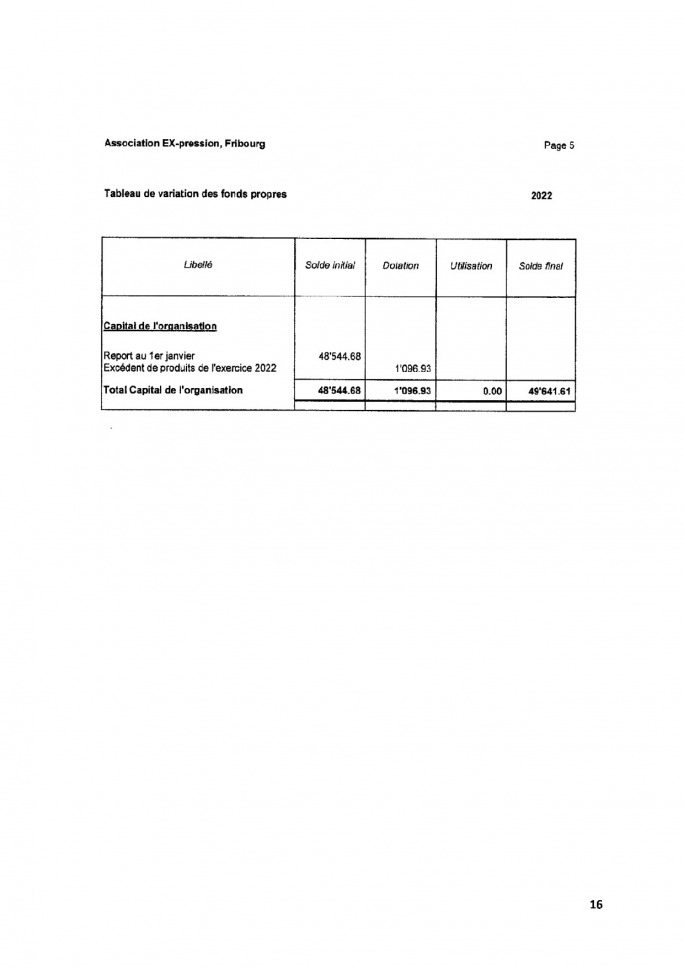 Association EX-pression, Fribourg

Page 5

Tableau de variation des fonds propres

2022

| Libellé | Solde initial | Dotation | Utilisation | Solde final |
|---|---|---|---|---|
| **Capital de l'organisation** | | | | |
| Report au 1er janvier | 48'544.68 | | | |
| Excédent de produits de l'exercice 2022 | | 1'096.93 | | |
| **Total Capital de l'organisation** | **48'544.68** | **1'096.93** | **0.00** | **49'641.61** |

16